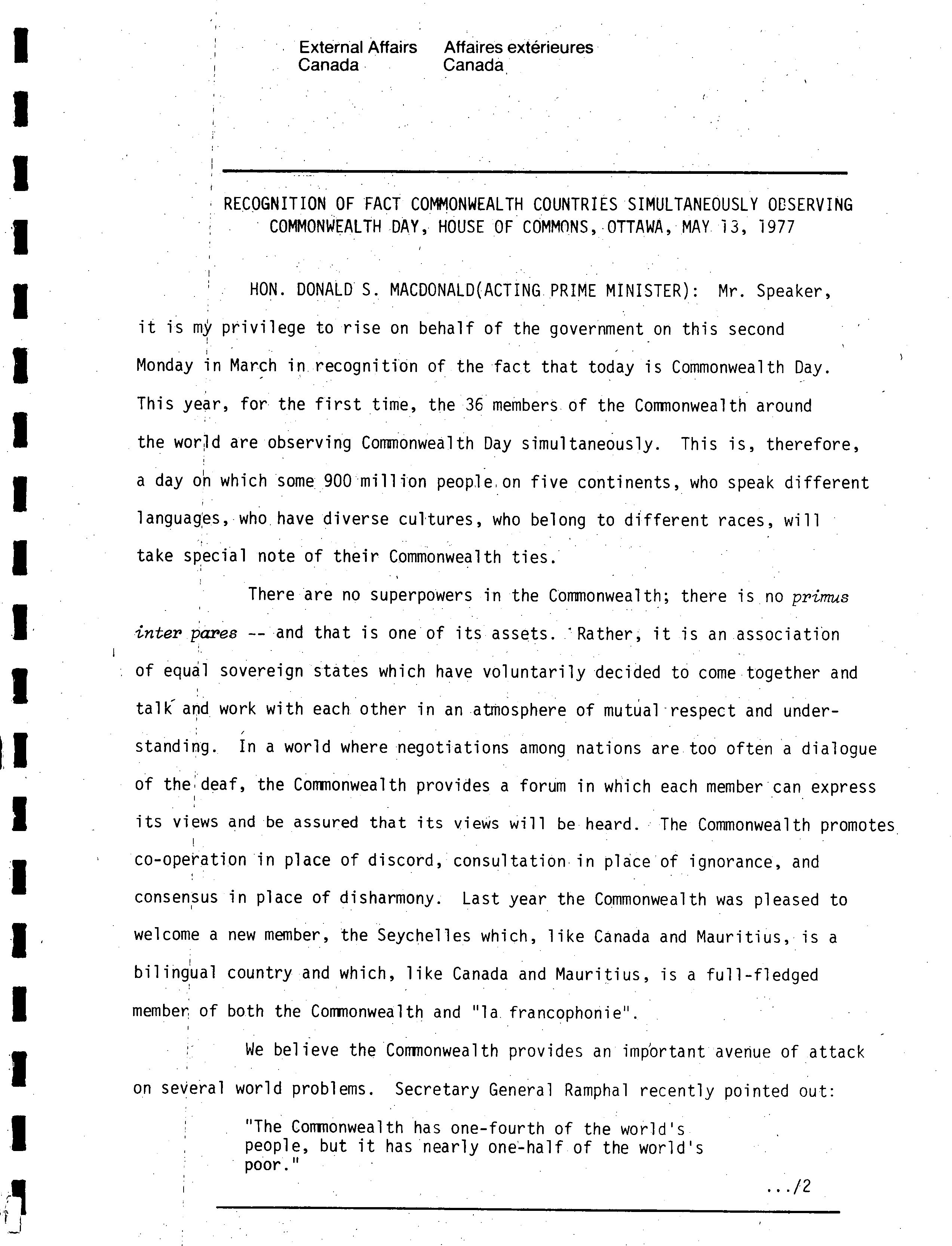 External Affairs Canada

Affaires extérieures Canada

RECOGNITION OF FACT COMMONWEALTH COUNTRIES SIMULTANEOUSLY OBSERVING COMMONWEALTH DAY, HOUSE OF COMMONS, OTTAWA, MAY 13, 1977

HON. DONALD S. MACDONALD(ACTING PRIME MINISTER): Mr. Speaker, it is my privilege to rise on behalf of the government on this second Monday in March in recognition of the fact that today is Commonwealth Day. This year, for the first time, the 36 members of the Commonwealth around the world are observing Commonwealth Day simultaneously. This is, therefore, a day on which some 900 million people on five continents, who speak different languages, who have diverse cultures, who belong to different races, will take special note of their Commonwealth ties.

There are no superpowers in the Commonwealth; there is no primus inter pares -- and that is one of its assets. Rather, it is an association of equal sovereign states which have voluntarily decided to come together and talk and work with each other in an atmosphere of mutual respect and understanding. In a world where negotiations among nations are too often a dialogue of the deaf, the Commonwealth provides a forum in which each member can express its views and be assured that its views will be heard. The Commonwealth promotes co-operation in place of discord, consultation in place of ignorance, and consensus in place of disharmony. Last year the Commonwealth was pleased to welcome a new member, the Seychelles which, like Canada and Mauritius, is a bilingual country and which, like Canada and Mauritius, is a full-fledged member of both the Commonwealth and "la francophonie".

We believe the Commonwealth provides an important avenue of attack on several world problems. Secretary General Ramphal recently pointed out:

"The Commonwealth has one-fourth of the world's people, but it has nearly one-half of the world's poor."

.../2